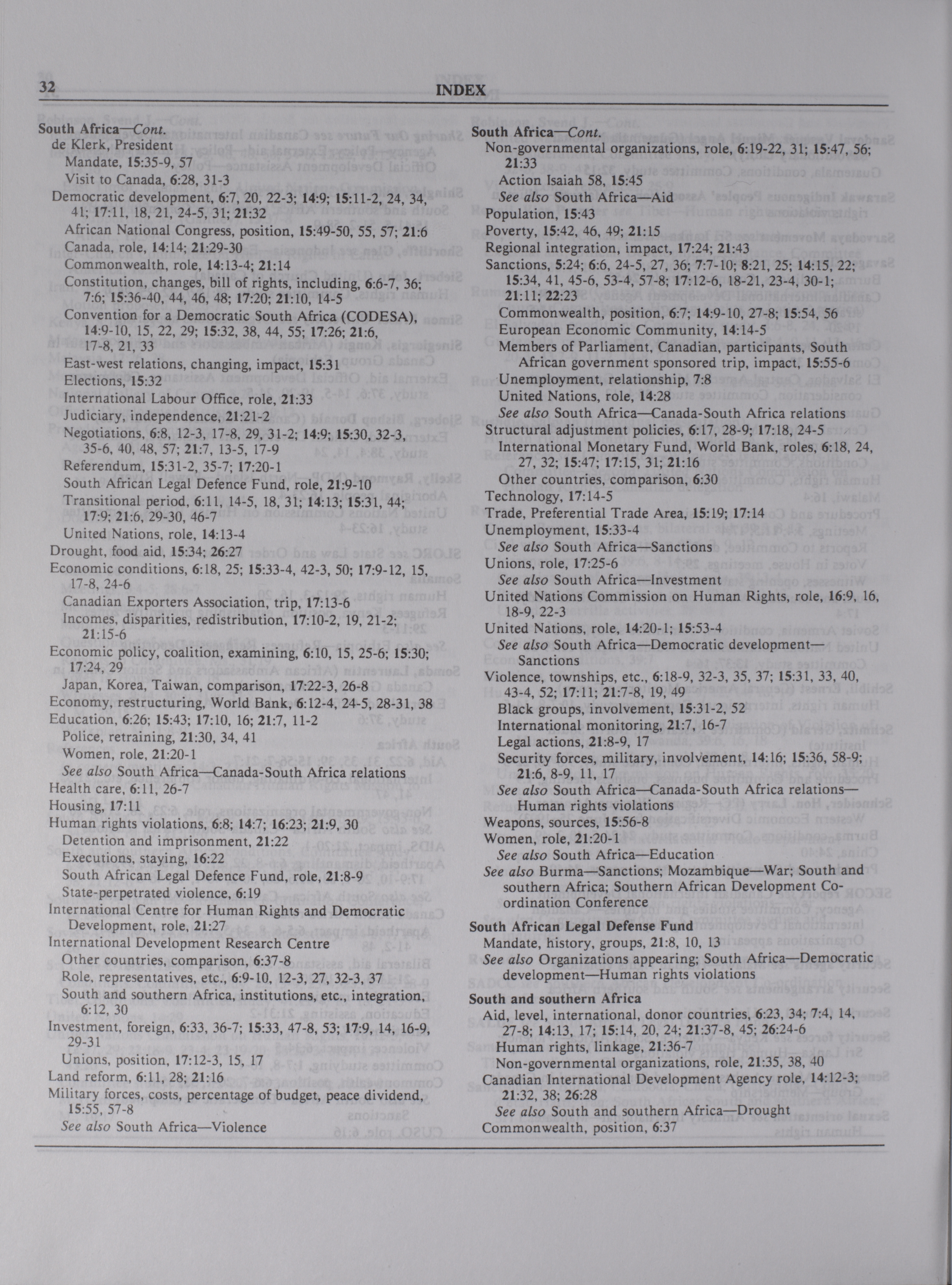 32 INDEX

South Africa—Cont.
de Klerk, President
Mandate, 15:35-9, 57
Visit to Canada, 6:28, 31-3
Democratic development, 6:7, 20, 22-3; 14:9; 15:11-2, 24, 34, 41; 17:11, 18, 21, 24-5, 31; 21:32
African National Congress, position, 15:49-50, 55, 57; 21:6
Canada, role, 14:14; 21:29-30
Commonwealth, role, 14:13-4; 21:14
Constitution, changes, bill of rights, including, 6:6-7, 36; 7:6; 15:36-40, 44, 46, 48; 17:20; 21:10, 14-5
Convention for a Democratic South Africa (CODESA), 14:9-10, 15, 22, 29; 15:32, 38, 44, 55; 17:26; 21:6, 17-8, 21, 33
East-west relations, changing, impact, 15:31
Elections, 15:32
International Labour Office, role, 21:33
Judiciary, independence, 21:21-2
Negotiations, 6:8, 12-3, 17-8, 29, 31-2; 14:9; 15:30, 32-3, 35-6, 40, 48, 57; 21:7, 13-5, 17-9
Referendum, 15:31-2, 35-7; 17:20-1
South African Legal Defence Fund, role, 21:9-10
Transitional period, 6:11, 14-5, 18, 31; 14:13; 15:31, 44; 17:9; 21:6, 29-30, 46-7
United Nations, role, 14:13-4
Drought, food aid, 15:34; 26:27
Economic conditions, 6:18, 25; 15:33-4, 42-3, 50; 17:9-12, 15, 17-8, 24-6
Canadian Exporters Association, trip, 17:13-6
Incomes, disparities, redistribution, 17:10-2, 19, 21-2; 21:15-6
Economic policy, coalition, examining, 6:10, 15, 25-6; 15:30; 17:24, 29
Japan, Korea, Taiwan, comparison, 17:22-3, 26-8
Economy, restructuring, World Bank, 6:12-4, 24-5, 28-31, 38
Education, 6:26; 15:43; 17:10, 16; 21:7, 11-2
Police, retraining, 21:30, 34, 41
Women, role, 21:20-1
See also South Africa—Canada-South Africa relations
Health care, 6:11, 26-7
Housing, 17:11
Human rights violations, 6:8; 14:7; 16:23; 21:9, 30
Detention and imprisonment, 21:22
Executions, staying, 16:22
South African Legal Defence Fund, role, 21:8-9
State-perpetrated violence, 6:19
International Centre for Human Rights and Democratic Development, role, 21:27
International Development Research Centre
Other countries, comparison, 6:37-8
Role, representatives, etc., 6:9-10, 12-3, 27, 32-3, 37
South and southern Africa, institutions, etc., integration, 6:12, 30
Investment, foreign, 6:33, 36-7; 15:33, 47-8, 53; 17:9, 14, 16-9, 29-31
Unions, position, 17:12-3, 15, 17
Land reform, 6:11, 28; 21:16
Military forces, costs, percentage of budget, peace dividend, 15:55, 57-8
See also South Africa—Violence

South Africa—Cont.
Non-governmental organizations, role, 6:19-22, 31; 15:47, 56; 21:33
Action Isaiah 58, 15:45
See also South Africa—Aid
Population, 15:43
Poverty, 15:42, 46, 49; 21:15
Regional integration, impact, 17:24; 21:43
Sanctions, 5:24; 6:6, 24-5, 27, 36; 7:7-10; 8:21, 25; 14:15, 22; 15:34, 41, 45-6, 53-4, 57-8; 17:12-6, 18-21, 23-4, 30-1; 21:11; 22:23
Commonwealth, position, 6:7; 14:9-10, 27-8; 15:54, 56
European Economic Community, 14:14-5
Members of Parliament, Canadian, participants, South African government sponsored trip, impact, 15:55-6
Unemployment, relationship, 7:8
United Nations, role, 14:28
See also South Africa—Canada-South Africa relations
Structural adjustment policies, 6:17, 28-9; 17:18, 24-5
International Monetary Fund, World Bank, roles, 6:18, 24, 27, 32; 15:47; 17:15, 31; 21:16
Other countries, comparison, 6:30
Technology, 17:14-5
Trade, Preferential Trade Area, 15:19; 17:14
Unemployment, 15:33-4
See also South Africa—Sanctions
Unions, role, 17:25-6
See also South Africa—Investment
United Nations Commission on Human Rights, role, 16:9, 16, 18-9, 22-3
United Nations, role, 14:20-1; 15:53-4
See also South Africa—Democratic development—Sanctions
Violence, townships, etc., 6:18-9, 32-3, 35, 37; 15:31, 33, 40, 43-4, 52; 17:11; 21:7-8, 19, 49
Black groups, involvement, 15:31-2, 52
International monitoring, 21:7, 16-7
Legal actions, 21:8-9, 17
Security forces, military, involvement, 14:16; 15:36, 58-9; 21:6, 8-9, 11, 17
See also South Africa—Canada-South Africa relations—Human rights violations
Weapons, sources, 15:56-8
Women, role, 21:20-1
See also South Africa—Education
See also Burma—Sanctions; Mozambique—War; South and southern Africa; Southern African Development Co-ordination Conference

South African Legal Defense Fund
Mandate, history, groups, 21:8, 10, 13
See also Organizations appearing; South Africa—Democratic development—Human rights violations

South and southern Africa
Aid, level, international, donor countries, 6:23, 34; 7:4, 14, 27-8; 14:13, 17; 15:14, 20, 24; 21:37-8, 45; 26:24-6
Human rights, linkage, 21:36-7
Non-governmental organizations, role, 21:35, 38, 40
Canadian International Development Agency role, 14:12-3; 21:32, 38; 26:28
See also South and southern Africa—Drought
Commonwealth, position, 6:37